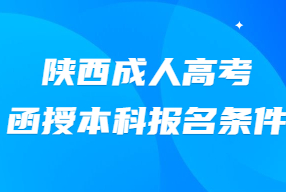 陕西成人高考
函授本科报名条件